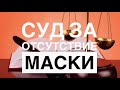 СУД ЗА ОТСУТСТВИЕ МАСКИ